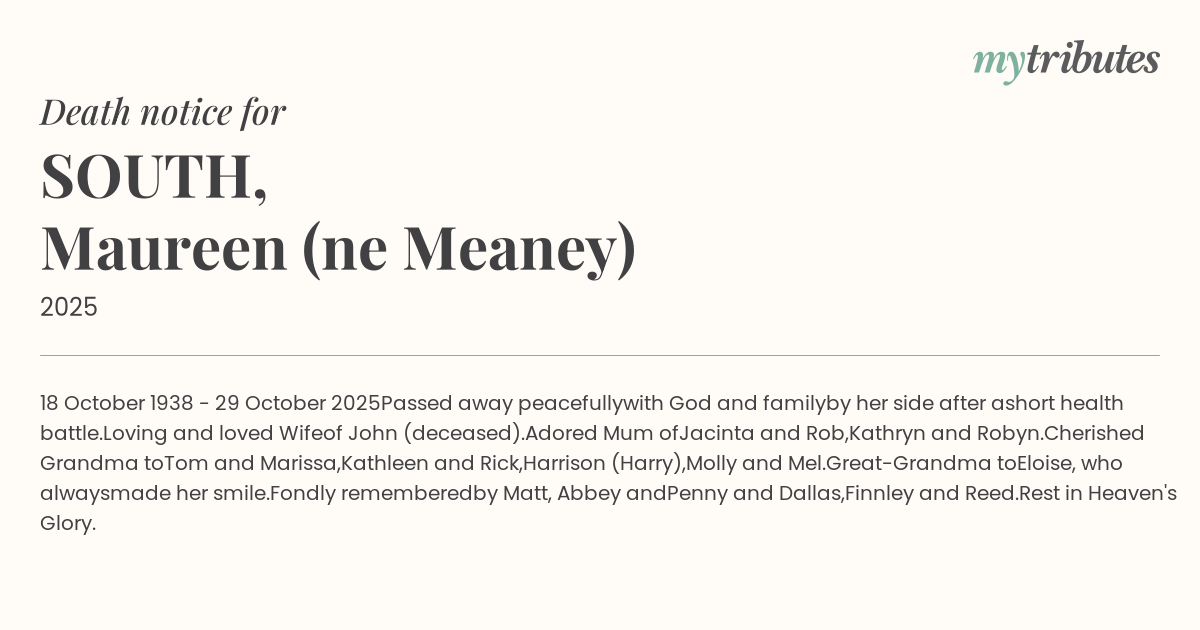 mytributes

Death notice for

SOUTH,
Maureen (ne Meaney)

2025

18 October 1938 - 29 October 2025Passed away peacefullywith God and familyby her side after ashort health battle.Loving and loved Wifeof John (deceased).Adored Mum ofJacinta and Rob,Kathryn and Robyn.Cherished Grandma toTom and Marissa,Kathleen and Rick,Harrison (Harry),Molly and Mel.Great-Grandma toEloise, who alwaysmade her smile.Fondly rememberedby Matt, Abbey andPenny and Dallas,Finnley and Reed.Rest in Heaven's Glory.